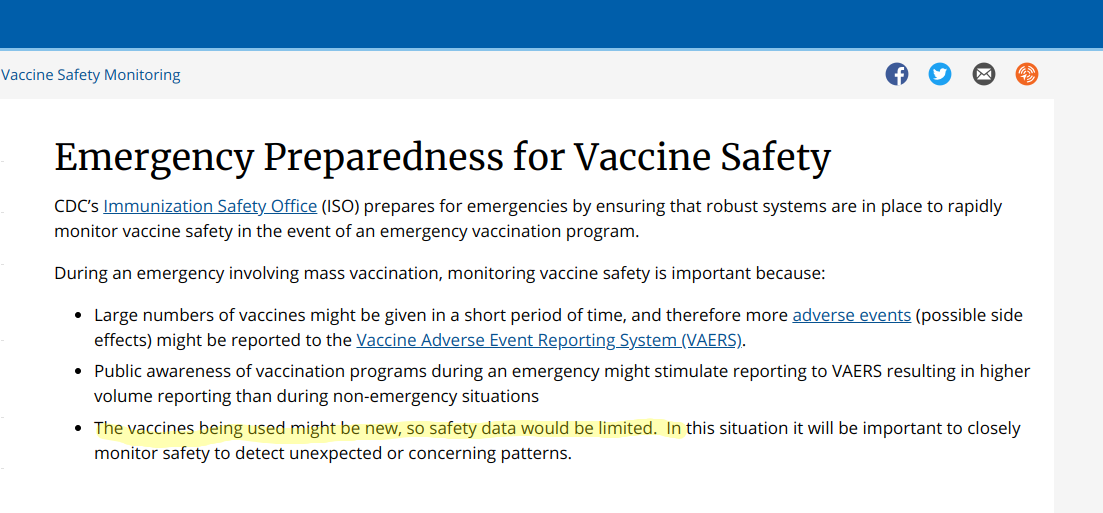 Vaccine Safety Monitoring

Emergency Preparedness for Vaccine Safety

CDC's Immunization Safety Office (ISO) prepares for emergencies by ensuring that robust systems are in place to rapidly monitor vaccine safety in the event of an emergency vaccination program.

During an emergency involving mass vaccination, monitoring vaccine safety is important because:

- Large numbers of vaccines might be given in a short period of time, and therefore more adverse events (possible side effects) might be reported to the Vaccine Adverse Event Reporting System (VAERS).
- Public awareness of vaccination programs during an emergency might stimulate reporting to VAERS resulting in higher volume reporting than during non-emergency situations
- The vaccines being used might be new, so safety data would be limited. In this situation it will be important to closely monitor safety to detect unexpected or concerning patterns.